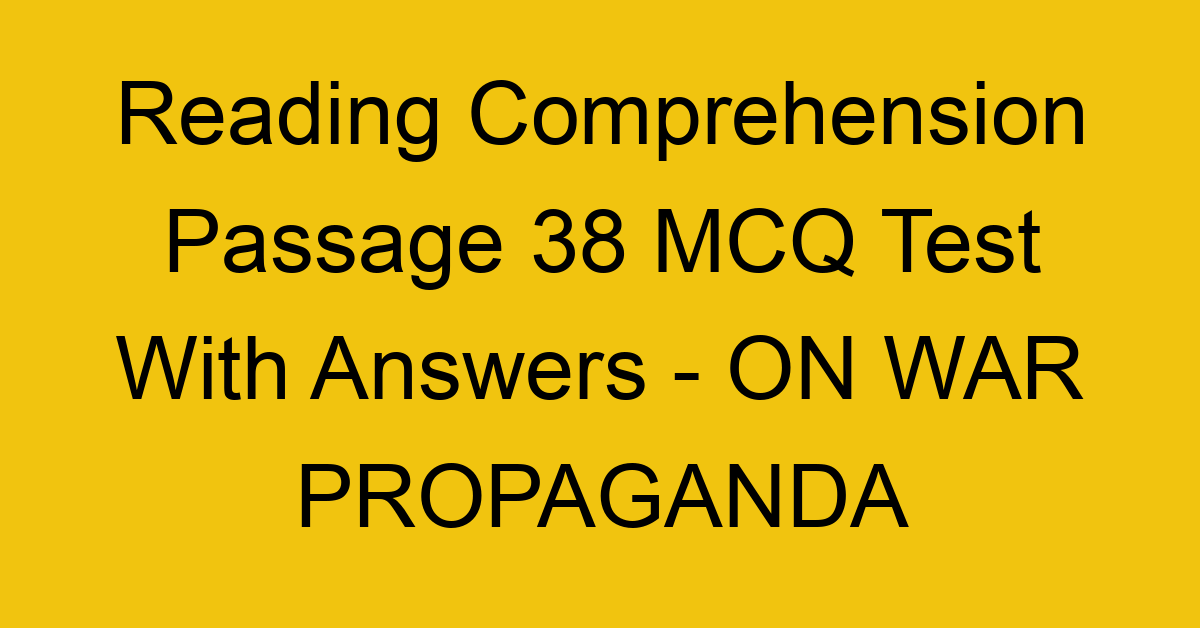 Reading Comprehension Passage 38 MCQ Test With Answers - ON WAR PROPAGANDA